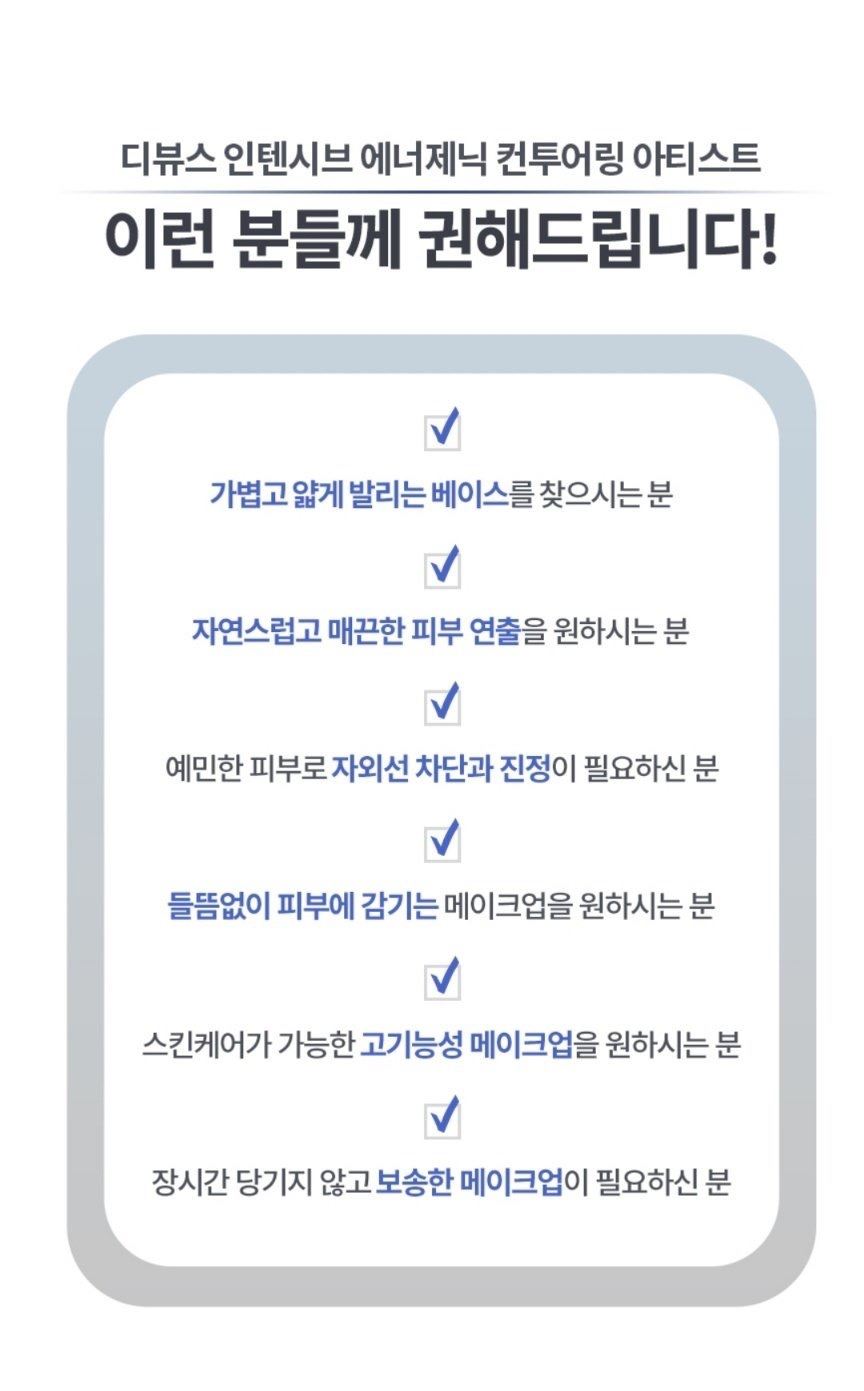 디뷰스 인텐시브 에너제닉 컨투어링 아티스트

이런 분들께 권해드립니다!

☑

가볍고 얇게 발리는 베이스를 찾으시는 분

☑

자연스럽고 매끈한 피부 연출을 원하시는 분

☑

예민한 피부로 자외선 차단과 진정이 필요하신 분

☑

들뜸없이 피부에 감기는 메이크업을 원하시는 분

☑

스킨케어가 가능한 고기능성 메이크업을 원하시는 분

☑

장시간 당기지 않고 보송한 메이크업이 필요하신 분